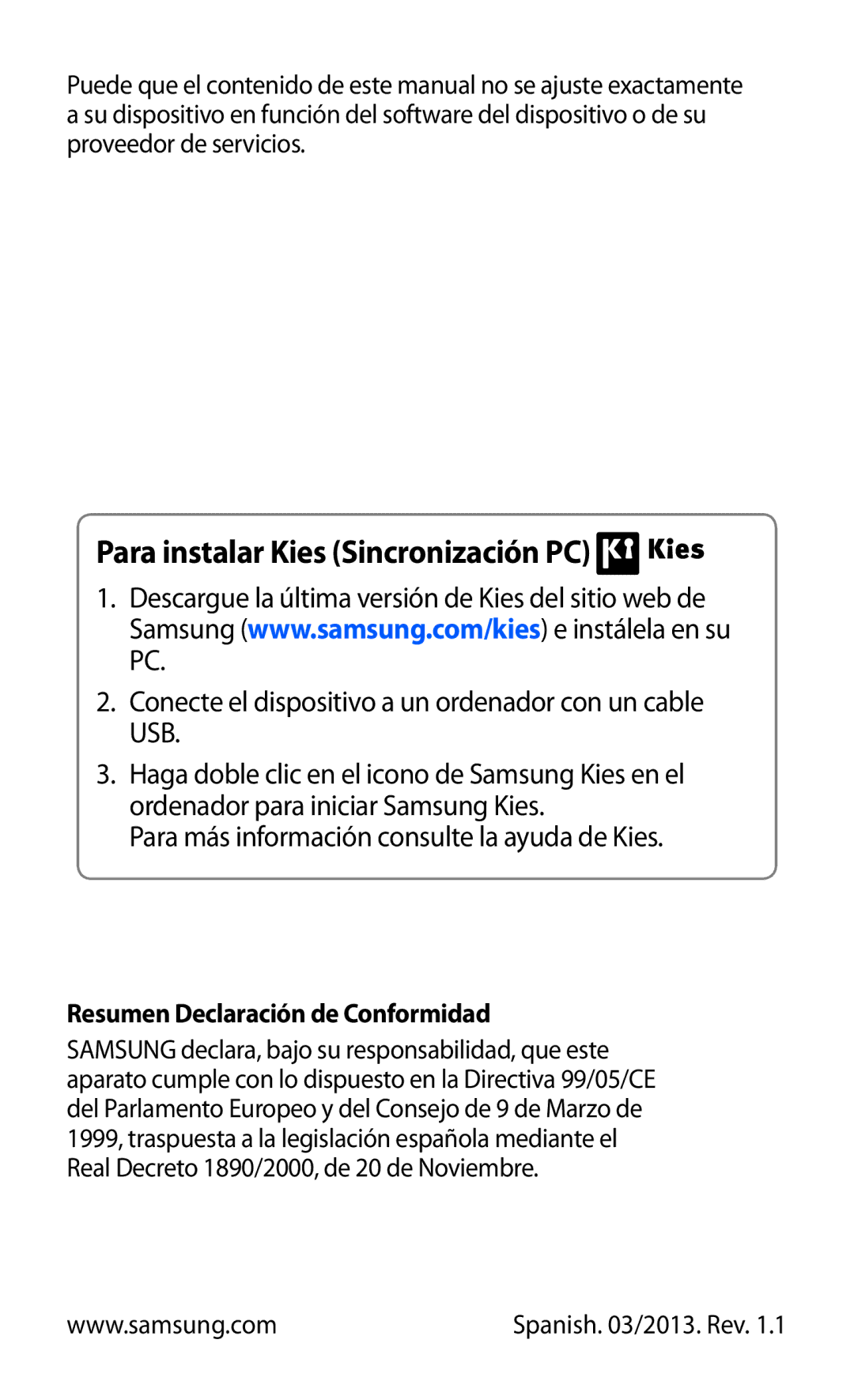 Puede que el contenido de este manual no se ajuste exactamente a su dispositivo en función del software del dispositivo o de su proveedor de servicios.

Para instalar Kies (Sincronización PC) Kies

1. Descargue la última versión de Kies del sitio web de Samsung (www.samsung.com/kies) e instálela en su PC.

2. Conecte el dispositivo a un ordenador con un cable USB.

3. Haga doble clic en el icono de Samsung Kies en el ordenador para iniciar Samsung Kies.
Para más información consulte la ayuda de Kies.

Resumen Declaración de Conformidad
SAMSUNG declara, bajo su responsabilidad, que este aparato cumple con lo dispuesto en la Directiva 99/05/CE del Parlamento Europeo y del Consejo de 9 de Marzo de 1999, traspuesta a la legislación española mediante el Real Decreto 1890/2000, de 20 de Noviembre.

www.samsung.com

Spanish. 03/2013. Rev. 1.1